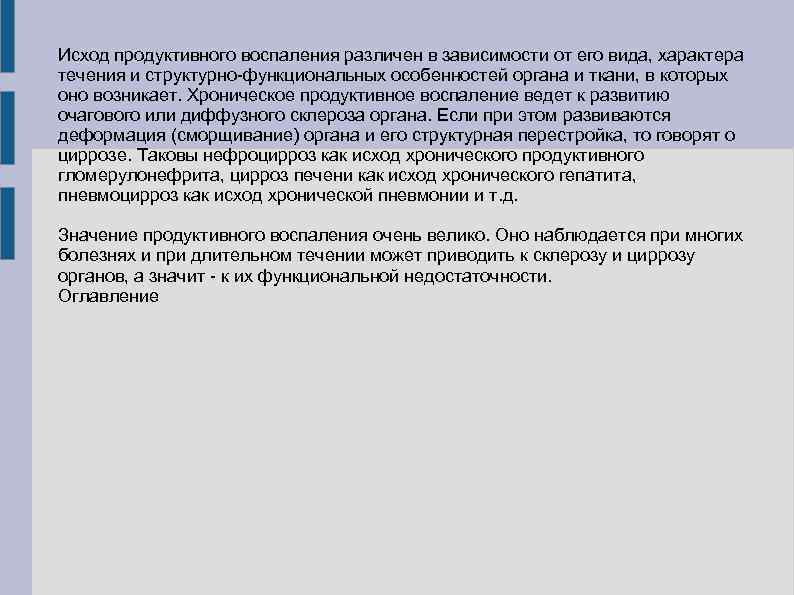 Исход продуктивного воспаления различен в зависимости от его вида, характера течения и структурно-функциональных особенностей органа и ткани, в которых оно возникает. Хроническое продуктивное воспаление ведет к развитию очагового или диффузного склероза органа. Если при этом развиваются деформация (сморщивание) органа и его структурная перестройка, то говорят о циррозе. Таковы нефроцирроз как исход хронического продуктивного гломерулонефрита, цирроз печени как исход хронического гепатита, пневмоцирроз как исход хронической пневмонии и т.д.

Значение продуктивного воспаления очень велико. Оно наблюдается при многих болезнях и при длительном течении может приводить к склерозу и циррозу органов, а значит - к их функциональной недостаточности.
Оглавление